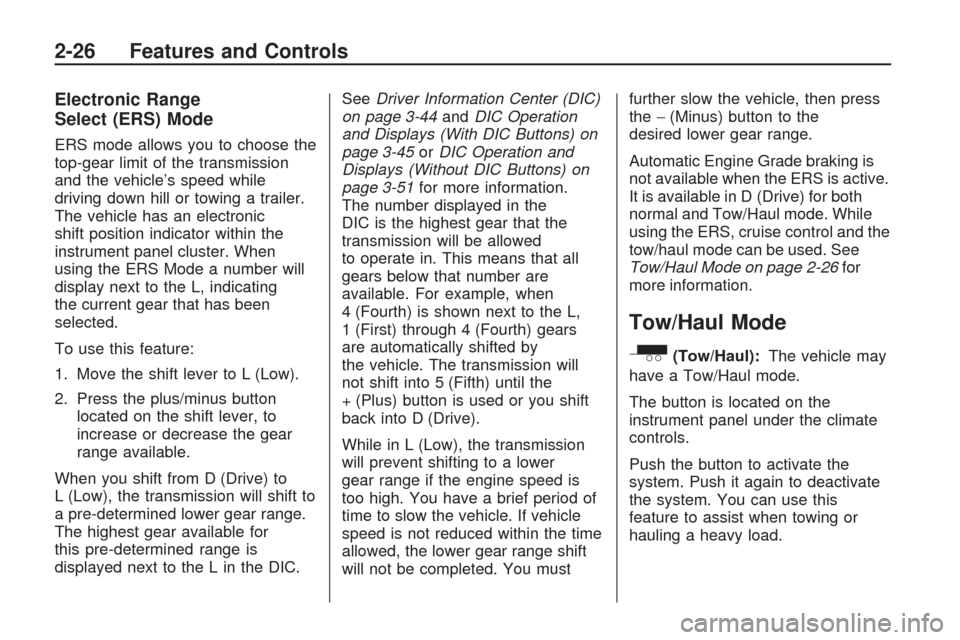 2-26 Features and Controls

Electronic Range Select (ERS) Mode

ERS mode allows you to choose the top-gear limit of the transmission and the vehicle's speed while driving down hill or towing a trailer. The vehicle has an electronic shift position indicator within the instrument panel cluster. When using the ERS Mode a number will display next to the L, indicating the current gear that has been selected.

To use this feature:

1. Move the shift lever to L (Low).

2. Press the plus/minus button located on the shift lever, to increase or decrease the gear range available.

When you shift from D (Drive) to L (Low), the transmission will shift to a pre-determined lower gear range. The highest gear available for this pre-determined range is displayed next to the L in the DIC. See Driver Information Center (DIC) on page 3-44 and DIC Operation and Displays (With DIC Buttons) on page 3-45 or DIC Operation and Displays (Without DIC Buttons) on page 3-51 for more information. The number displayed in the DIC is the highest gear that the transmission will be allowed to operate in. This means that all gears below that number are available. For example, when 4 (Fourth) is shown next to the L, 1 (First) through 4 (Fourth) gears are automatically shifted by the vehicle. The transmission will not shift into 5 (Fifth) until the + (Plus) button is used or you shift back into D (Drive).

While in L (Low), the transmission will prevent shifting to a lower gear range if the engine speed is too high. You have a brief period of time to slow the vehicle. If vehicle speed is not reduced within the time allowed, the lower gear range shift will not be completed. You must further slow the vehicle, then press the − (Minus) button to the desired lower gear range.

Automatic Engine Grade braking is not available when the ERS is active. It is available in D (Drive) for both normal and Tow/Haul mode. While using the ERS, cruise control and the tow/haul mode can be used. See Tow/Haul Mode on page 2-26 for more information.

Tow/Haul Mode

(Tow/Haul): The vehicle may have a Tow/Haul mode.

The button is located on the instrument panel under the climate controls.

Push the button to activate the system. Push it again to deactivate the system. You can use this feature to assist when towing or hauling a heavy load.

carmanualsonline.info